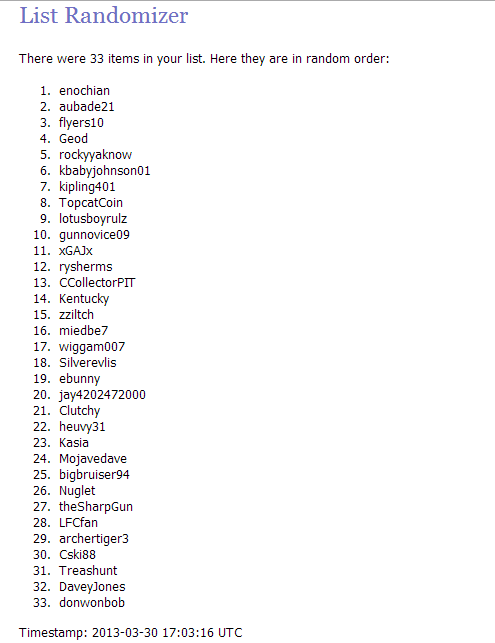 List Randomizer

There were 33 items in your list. Here they are in random order:

1. enochian
2. aubade21
3. flyers10
4. Geod
5. rockyyaknow
6. kbabyjohnson01
7. kipling401
8. TopcatCoin
9. lotusboyrulz
10. gunnovice09
11. xGAJx
12. rysherms
13. CCollectorPIT
14. Kentucky
15. zziltch
16. miedbe7
17. wiggam007
18. Silverevlis
19. ebunny
20. jay4202472000
21. Clutchy
22. heuvy31
23. Kasia
24. Mojavedave
25. bigbruiser94
26. Nuglet
27. theSharpGun
28. LFCfan
29. archertiger3
30. Cski88
31. Treashunt
32. DaveyJones
33. donwonbob

Timestamp: 2013-03-30 17:03:16 UTC